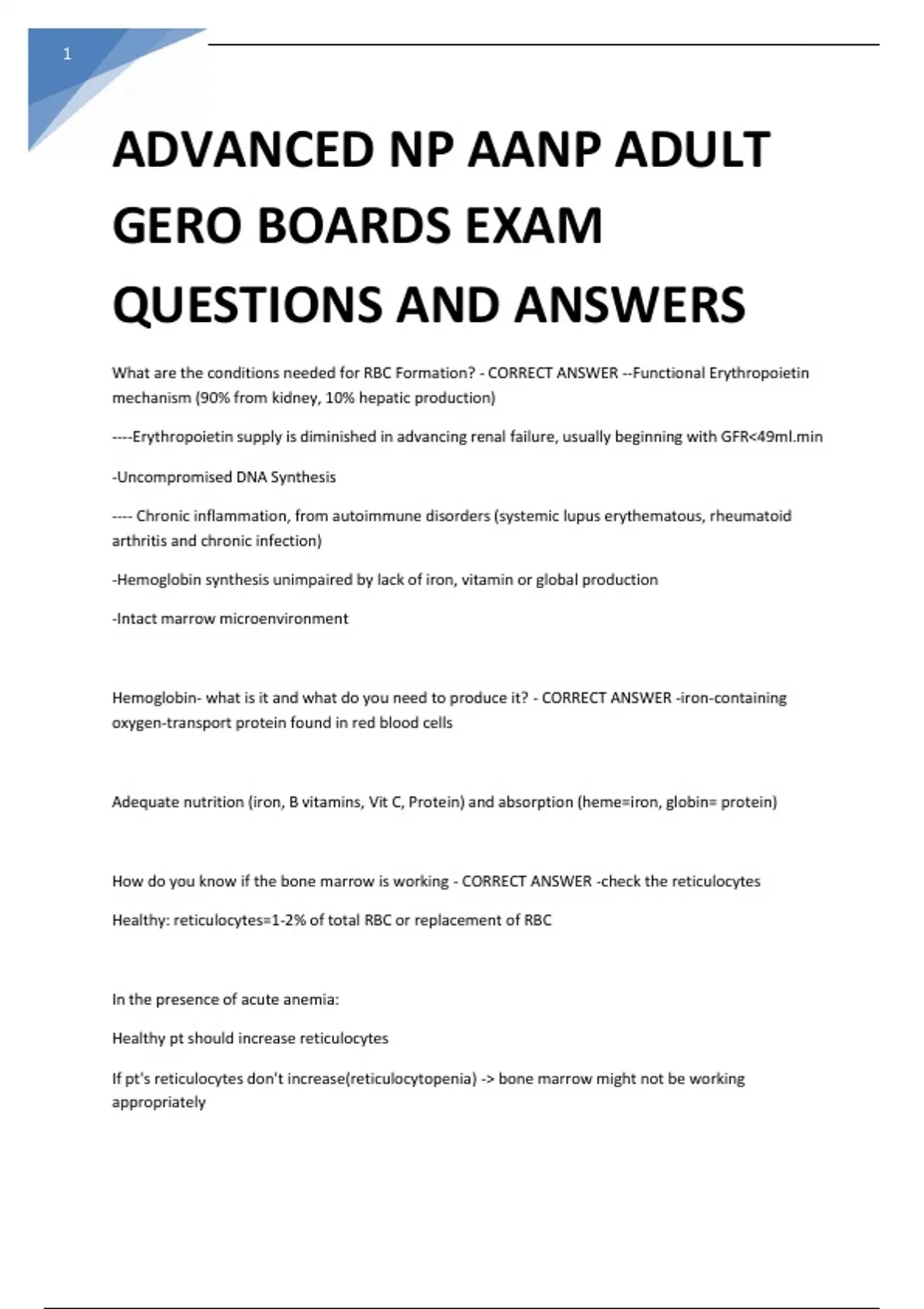 1

ADVANCED NP AANP ADULT GERO BOARDS EXAM QUESTIONS AND ANSWERS

What are the conditions needed for RBC Formation? - CORRECT ANSWER --Functional Erythropoietin mechanism (90% from kidney, 10% hepatic production)

----Erythropoietin supply is diminished in advancing renal failure, usually beginning with GFR<49ml.min

-Uncompromised DNA Synthesis

---- Chronic inflammation, from autoimmune disorders (systemic lupus erythematous, rheumatoid arthritis and chronic infection)

-Hemoglobin synthesis unimpaired by lack of iron, vitamin or global production

-Intact marrow microenvironment

Hemoglobin- what is it and what do you need to produce it? - CORRECT ANSWER -iron-containing oxygen-transport protein found in red blood cells

Adequate nutrition (iron, B vitamins, Vit C, Protein) and absorption (heme=iron, globin= protein)

How do you know if the bone marrow is working - CORRECT ANSWER -check the reticulocytes

Healthy: reticulocytes=1-2% of total RBC or replacement of RBC

In the presence of acute anemia:

Healthy pt should increase reticulocytes

If pt's reticulocytes don't increase(reticulocytopenia) -> bone marrow might not be working appropriately